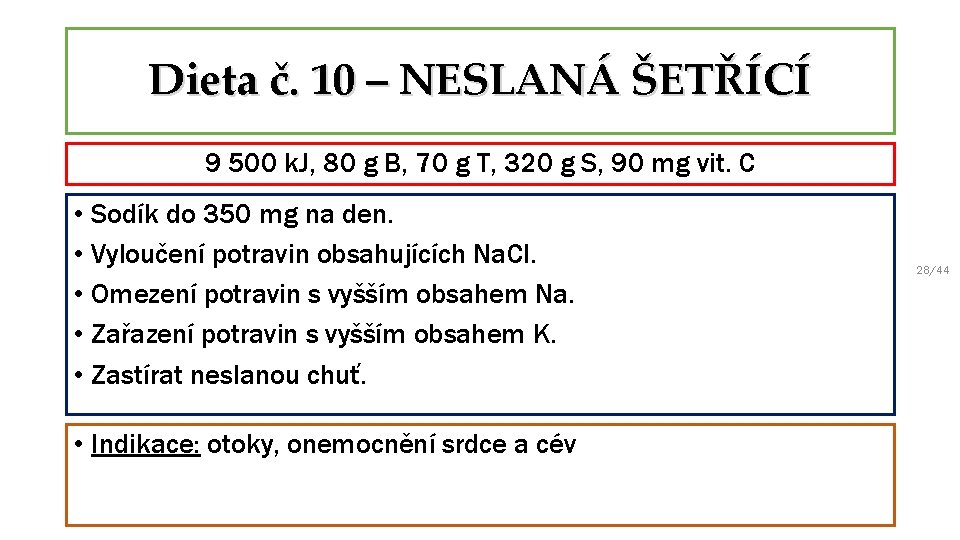 Dieta č. 10 – NESLANÁ ŠETŘÍCÍ

9 500 kJ, 80 g B, 70 g T, 320 g S, 90 mg vit. C

• Sodík do 350 mg na den.
• Vyloučení potravin obsahujících NaCl.
• Omezení potravin s vyšším obsahem Na.
• Zařazení potravin s vyšším obsahem K.
• Zastírat neslanou chuť.

28/44

• Indikace: otoky, onemocnění srdce a cév